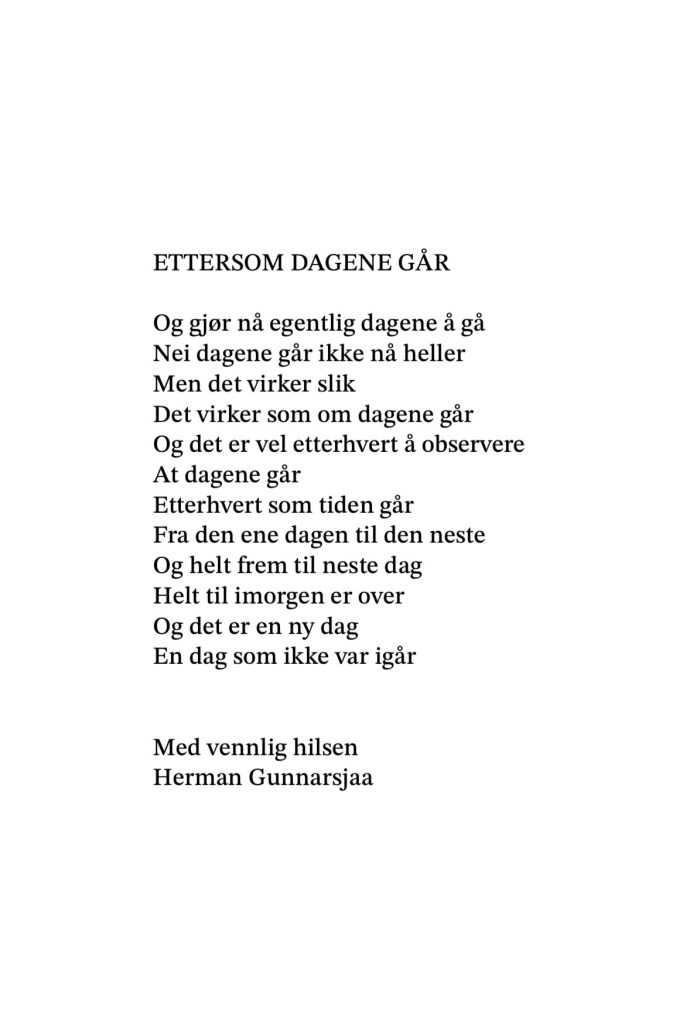 ETTERSOM DAGENE GÅR

Og gjør nå egentlig dagene å gå
Nei dagene går ikke nå heller
Men det virker slik
Det virker som om dagene går
Og det er vel etterhvert å observere
At dagene går
Etterhvert som tiden går
Fra den ene dagen til den neste
Og helt frem til neste dag
Helt til imorgen er over
Og det er en ny dag
En dag som ikke var igår

Med vennlig hilsen
Herman Gunnarsjaa